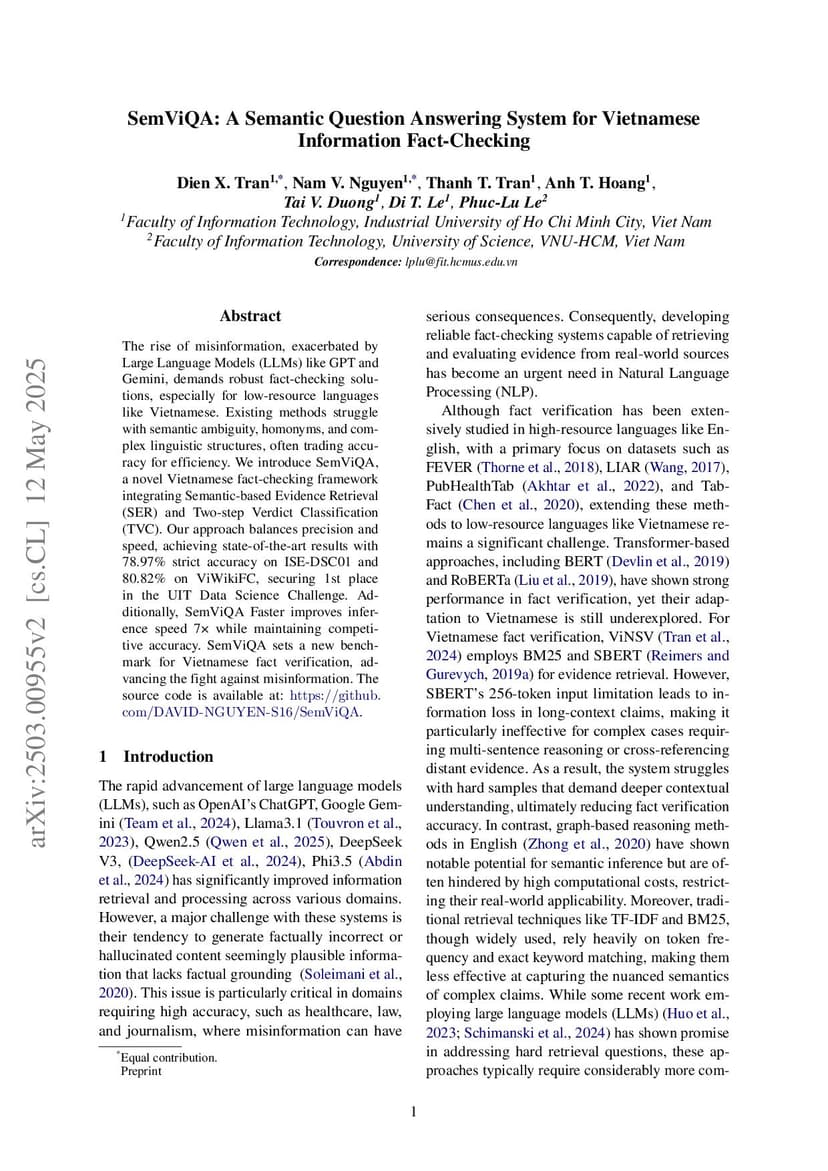 arXiv:2503.00955v2 [cs.CL] 12 May 2025

SemViQA: A Semantic Question Answering System for Vietnamese Information Fact-Checking

Dien X. Tran$^{1,*}$, Nam V. Nguyen$^{1,*}$, Thanh T. Tran$^{1}$, Anh T. Hoang$^{1}$, Tai V. Duong$^{1}$, Di T. Le$^{1}$, Phuc-Lu Le$^{2}$

$^{1}$Faculty of Information Technology, Industrial University of Ho Chi Minh City, Viet Nam
$^{2}$Faculty of Information Technology, University of Science, VNU-HCM, Viet Nam
Correspondence: lplu@fit.hcmus.edu.vn

Abstract

The rise of misinformation, exacerbated by Large Language Models (LLMs) like GPT and Gemini, demands robust fact-checking solutions, especially for low-resource languages like Vietnamese. Existing methods struggle with semantic ambiguity, homonyms, and complex linguistic structures, often trading accuracy for efficiency. We introduce SemViQA, a novel Vietnamese fact-checking framework integrating Semantic-based Evidence Retrieval (SER) and Two-step Verdict Classification (TVC). Our approach balances precision and speed, achieving state-of-the-art results with 78.97% strict accuracy on ISE-DSC01 and 80.82% on ViWikiFC, securing 1st place in the UIT Data Science Challenge. Additionally, SemViQA Faster improves inference speed 7× while maintaining competitive accuracy. SemViQA sets a new benchmark for Vietnamese fact verification, advancing the fight against misinformation. The source code is available at: https://github.com/DAVID-NGUYEN-S16/SemViQA.

1 Introduction

The rapid advancement of large language models (LLMs), such as OpenAI's ChatGPT, Google Gemini (Team et al., 2024), Llama3.1 (Touvron et al., 2023), Qwen2.5 (Qwen et al., 2025), DeepSeek V3, (DeepSeek-AI et al., 2024), Phi3.5 (Abdin et al., 2024) has significantly improved information retrieval and processing across various domains. However, a major challenge with these systems is their tendency to generate factually incorrect or hallucinated content seemingly plausible information that lacks factual grounding (Soleimani et al., 2020). This issue is particularly critical in domains requiring high accuracy, such as healthcare, law, and journalism, where misinformation can have

$^{*}$Equal contribution.
Preprint

serious consequences. Consequently, developing reliable fact-checking systems capable of retrieving and evaluating evidence from real-world sources has become an urgent need in Natural Language Processing (NLP).

Although fact verification has been extensively studied in high-resource languages like English, with a primary focus on datasets such as FEVER (Thorne et al., 2018), LIAR (Wang, 2017), PubHealthTab (Akhtar et al., 2022), and TabFact (Chen et al., 2020), extending these methods to low-resource languages like Vietnamese remains a significant challenge. Transformer-based approaches, including BERT (Devlin et al., 2019) and RoBERTa (Liu et al., 2019), have shown strong performance in fact verification, yet their adaptation to Vietnamese is still underexplored. For Vietnamese fact verification, ViNSV (Tran et al., 2024) employs BM25 and SBERT (Reimers and Gurevych, 2019a) for evidence retrieval. However, SBERT's 256-token input limitation leads to information loss in long-context claims, making it particularly ineffective for complex cases requiring multi-sentence reasoning or cross-referencing distant evidence. As a result, the system struggles with hard samples that demand deeper contextual understanding, ultimately reducing fact verification accuracy. In contrast, graph-based reasoning methods in English (Zhong et al., 2020) have shown notable potential for semantic inference but are often hindered by high computational costs, restricting their real-world applicability. Moreover, traditional retrieval techniques like TF-IDF and BM25, though widely used, rely heavily on token frequency and exact keyword matching, making them less effective at capturing the nuanced semantics of complex claims. While some recent work employing large language models (LLMs) (Huo et al., 2023; Schimanski et al., 2024) has shown promise in addressing hard retrieval questions, these approaches typically require considerably more com-

1